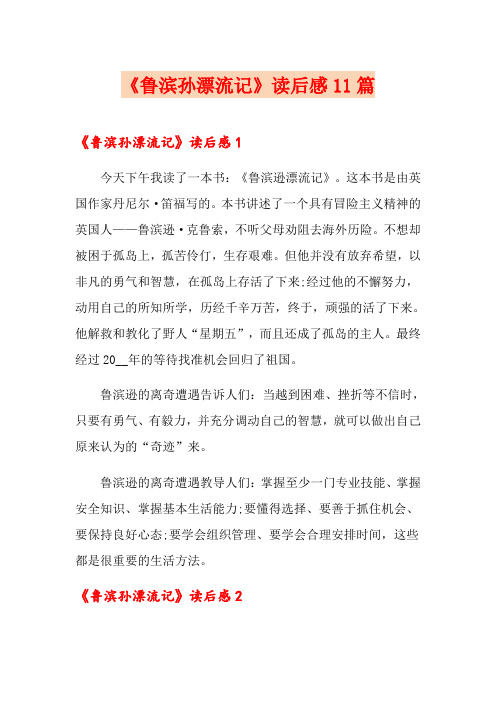 《鲁滨孙漂流记》读后感11篇

《鲁滨孙漂流记》读后感1

今天下午我读了一本书：《鲁滨逊漂流记》。这本书是由英国作家丹尼尔·笛福写的。本书讲述了一个具有冒险主义精神的英国人——鲁滨逊·克鲁索，不听父母劝阻去海外历险。不想却被困于孤岛上，孤苦伶仃，生存艰难。但他并没有放弃希望，以非凡的勇气和智慧，在孤岛上存活了下来;经过他的不懈努力，动用自己的所知所学，历经千辛万苦，终于，顽强的活了下来。他解救和教化了野人“星期五”，而且还成了孤岛的主人。最终经过20__年的等待找准机会回归了祖国。

鲁滨逊的离奇遭遇告诉人们：当越到困难、挫折等不信时，只要有勇气、有毅力，并充分调动自己的智慧，就可以做出自己原来认为的“奇迹”来。

鲁滨逊的离奇遭遇教导人们：掌握至少一门专业技能、掌握安全知识、掌握基本生活能力;要懂得选择、要善于抓住机会、要保持良好心态;要学会组织管理、要学会合理安排时间，这些都是很重要的生活方法。

《鲁滨孙漂流记》读后感2